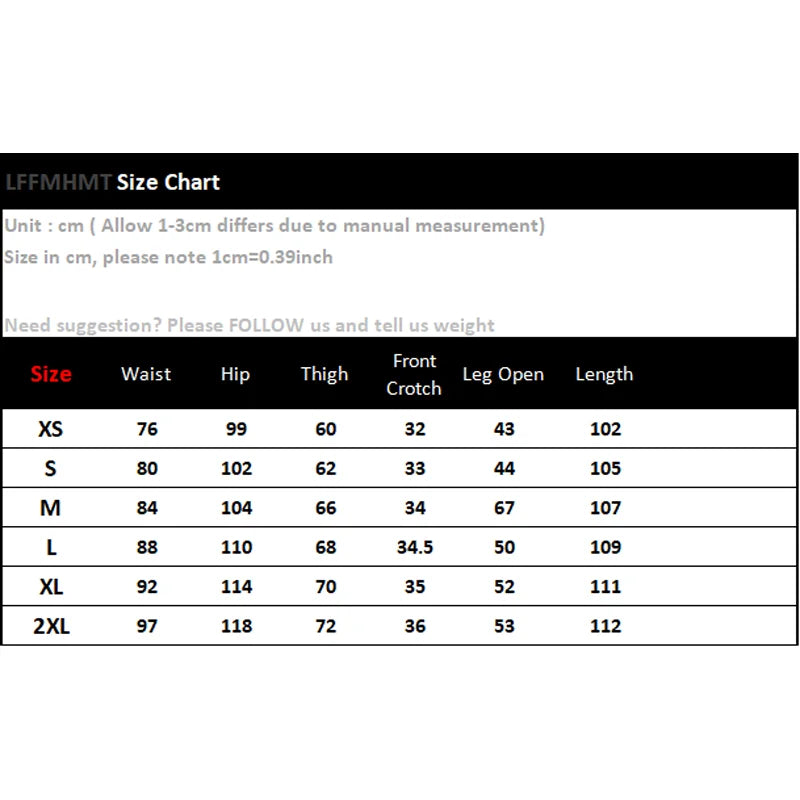 LFFMHMT Size Chart

Unit : cm ( Allow 1-3cm differs due to manual measurement)
Size in cm, please note 1cm=0.39inch

Need suggestion? Please FOLLOW us and tell us weight

| Size | Waist | Hip | Thigh | Front Crotch | Leg Open | Length |
|---|---|---|---|---|---|---|
| XS | 76 | 99 | 60 | 32 | 43 | 102 |
| S | 80 | 102 | 62 | 33 | 44 | 105 |
| M | 84 | 104 | 66 | 34 | 67 | 107 |
| L | 88 | 110 | 68 | 34.5 | 50 | 109 |
| XL | 92 | 114 | 70 | 35 | 52 | 111 |
| 2XL | 97 | 118 | 72 | 36 | 53 | 112 |